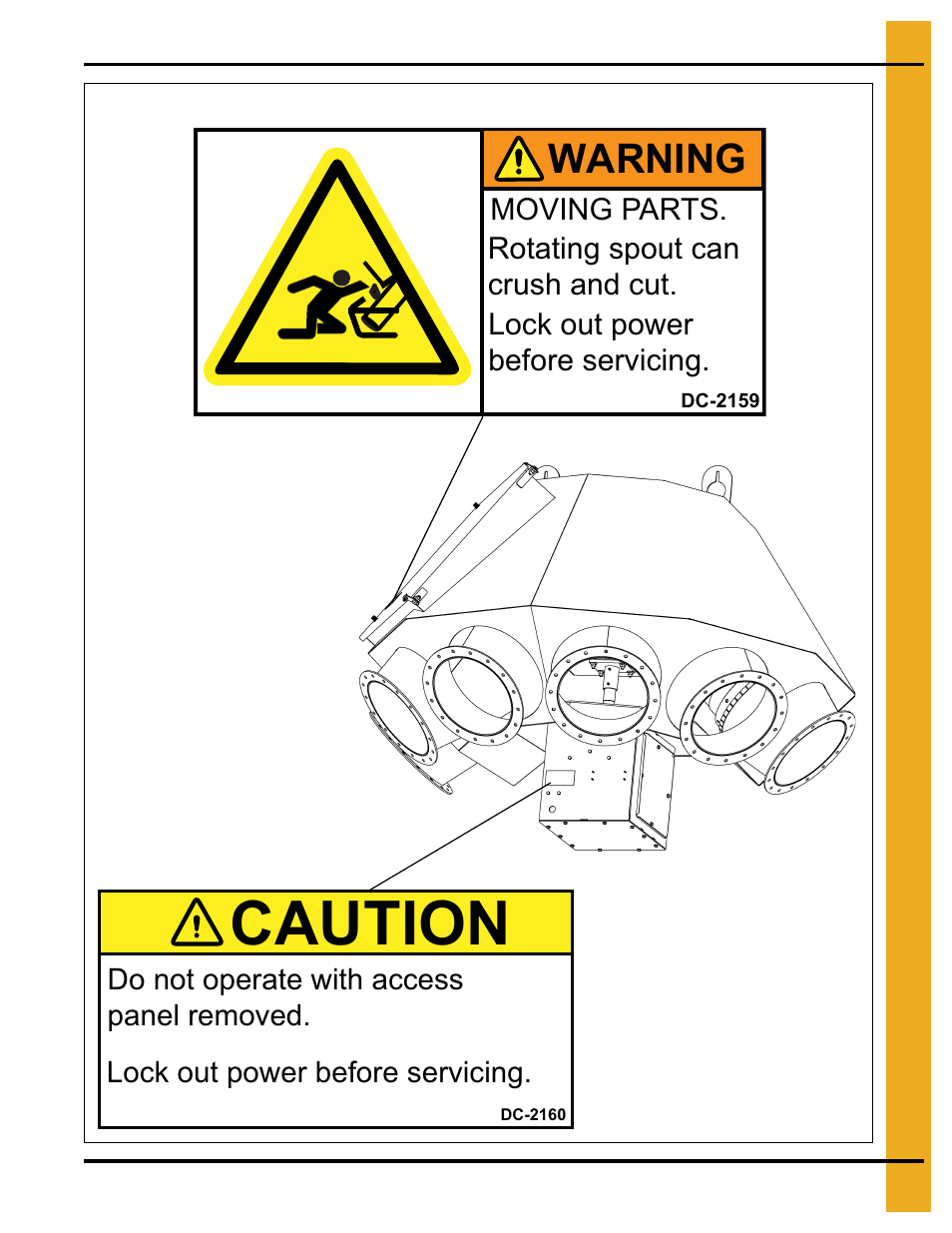 WARNING

MOVING PARTS.

Rotating spout can crush and cut.

Lock out power before servicing.

DC-2159

CAUTION

Do not operate with access panel removed.

Lock out power before servicing.

DC-2160